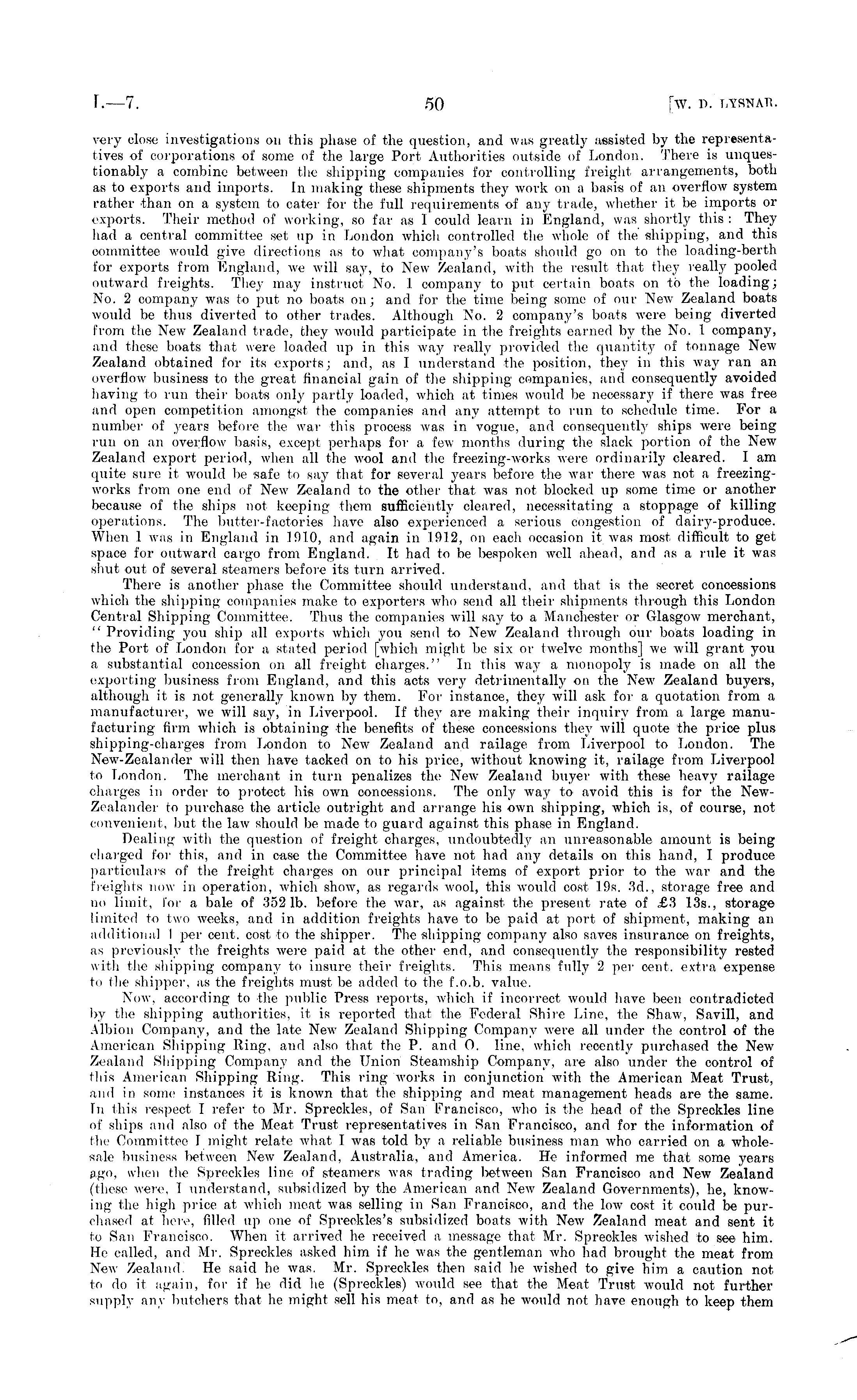 I.—7. 50 [W. D. LYSNAR.

very close investigations on this phase of the question, and was greatly assisted by the representatives of corporations of some of the large Port Authorities outside of London. There is unquestionably a combine between the shipping companies for controlling freight arrangements, both as to exports and imports. In making these shipments they work on a basis of an overflow system rather than on a system to cater for the full requirements of any trade, whether it be imports or exports. Their method of working, so far as I could learn in England, was shortly this: They had a central committee set up in London which controlled the whole of the shipping, and this committee would give directions as to what company's boats should go on to the loading-berth for exports from England, we will say, to New Zealand, with the result that they really pooled outward freights. They may instruct No. 1 company to put certain boats on to the loading; No. 2 company was to put no boats on; and for the time being some of our New Zealand boats would be thus diverted to other trades. Although No. 2 company's boats were being diverted from the New Zealand trade, they would participate in the freights earned by the No. 1 company, and these boats that were loaded up in this way really provided the quantity of tonnage New Zealand obtained for its exports; and, as I understand the position, they in this way ran an overflow business to the great financial gain of the shipping companies, and consequently avoided having to run their boats only partly loaded, which at times would be necessary if there was free and open competition amongst the companies and any attempt to run to schedule time. For a number of years before the war this process was in vogue, and consequently ships were being run on an overflow basis, except perhaps for a few months during the slack portion of the New Zealand export period, when all the wool and the freezing-works were ordinarily cleared. I am quite sure it would be safe to say that for several years before the war there was not a freezing-works from one end of New Zealand to the other that was not blocked up some time or another because of the ships not keeping them sufficiently cleared, necessitating a stoppage of killing operations. The butter-factories have also experienced a serious congestion of dairy-produce. When I was in England in 1910, and again in 1912, on each occasion it was most difficult to get space for outward cargo from England. It had to be bespoken well ahead, and as a rule it was shut out of several steamers before its turn arrived.

There is another phase the Committee should understand, and that is the secret concessions which the shipping companies make to exporters who send all their shipments through this London Central Shipping Committee. Thus the companies will say to a Manchester or Glasgow merchant, "Providing you ship all exports which you send to New Zealand through our boats loading in the Port of London for a stated period [which might be six or twelve months] we will grant you a substantial concession on all freight charges." In this way a monopoly is made on all the exporting business from England, and this acts very detrimentally on the New Zealand buyers, although it is not generally known by them. For instance, they will ask for a quotation from a manufacturer, we will say, in Liverpool. If they are making their inquiry from a large manufacturing firm which is obtaining the benefits of these concessions they will quote the price plus shipping-charges from London to New Zealand and railage from Liverpool to London. The New-Zealander will then have tacked on to his price, without knowing it, railage from Liverpool to London. The merchant in turn penalizes the New Zealand buyer with these heavy railage charges in order to protect his own concessions. The only way to avoid this is for the New-Zealander to purchase the article outright and arrange his own shipping, which is, of course, not convenient, but the law should be made to guard against this phase in England.

Dealing with the question of freight charges, undoubtedly an unreasonable amount is being charged for this, and in case the Committee have not had any details on this hand, I produce particulars of the freight charges on our principal items of export prior to the war and the freights now in operation, which show, as regards wool, this would cost 19s. 3d., storage free and no limit, for a bale of 352 lb. before the war, as against the present rate of £3 13s., storage limited to two weeks, and in addition freights have to be paid at port of shipment, making an additional 1 per cent. cost to the shipper. The shipping company also saves insurance on freights, as previously the freights were paid at the other end, and consequently the responsibility rested with the shipping company to insure their freights. This means fully 2 per cent. extra expense to the shipper, as the freights must be added to the f.o.b. value.

Now, according to the public Press reports, which if incorrect would have been contradicted by the shipping authorities, it is reported that the Federal Shire Line, the Shaw, Savill, and Albion Company, and the late New Zealand Shipping Company were all under the control of the American Shipping Ring, and also that the P. and O. line, which recently purchased the New Zealand Shipping Company and the Union Steamship Company, are also under the control of this American Shipping Ring. This ring works in conjunction with the American Meat Trust, and in some instances it is known that the shipping and meat management heads are the same. In this respect I refer to Mr. Spreckles, of San Francisco, who is the head of the Spreckles line of ships and also of the Meat Trust representatives in San Francisco, and for the information of the Committee I might relate what I was told by a reliable business man who carried on a wholesale business between New Zealand, Australia, and America. He informed me that some years ago, when the Spreckles line of steamers was trading between San Francisco and New Zealand (these were, I understand, subsidized by the American and New Zealand Governments), he, knowing the high price at which meat was selling in San Francisco, and the low cost it could be purchased at here, filled up one of Spreckles's subsidized boats with New Zealand meat and sent it to San Francisco. When it arrived he received a message that Mr. Spreckles wished to see him. He called, and Mr. Spreckles asked him if he was the gentleman who had brought the meat from New Zealand. He said he was. Mr. Spreckles then said he wished to give him a caution not to do it again, for if he did he (Spreckles) would see that the Meat Trust would not further supply any butchers that he might sell his meat to, and as he would not have enough to keep them